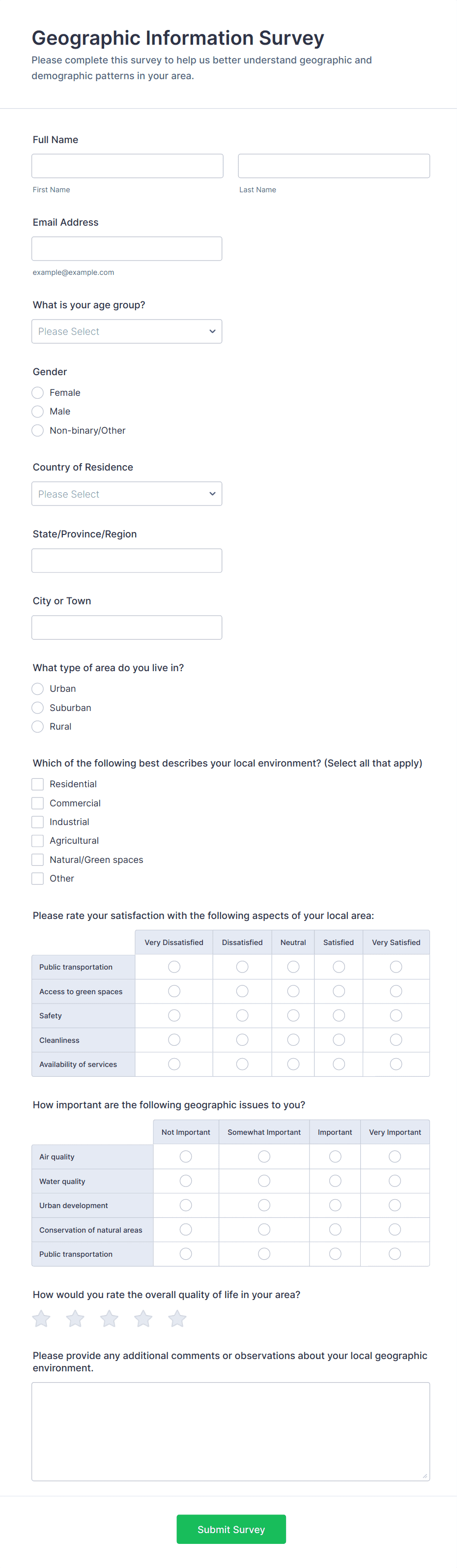 Geographic Information Survey

Please complete this survey to help us better understand geographic and demographic patterns in your area.

Full Name

First Name

Last Name

Email Address

example@example.com

What is your age group?

Please Select

Gender

Female

Male

Non-binary/Other

Country of Residence

Please Select

State/Province/Region

City or Town

What type of area do you live in?

Urban

Suburban

Rural

Which of the following best describes your local environment? (Select all that apply)

Residential

Commercial

Industrial

Agricultural

Natural/Green spaces

Other

Please rate your satisfaction with the following aspects of your local area:

| | Very Dissatisfied | Dissatisfied | Neutral | Satisfied | Very Satisfied |
|---|---|---|---|---|---|
| Public transportation | | | | | |
| Access to green spaces | | | | | |
| Safety | | | | | |
| Cleanliness | | | | | |
| Availability of services | | | | | |

How important are the following geographic issues to you?

| | Not Important | Somewhat Important | Important | Very Important |
|---|---|---|---|---|
| Air quality | | | | |
| Water quality | | | | |
| Urban development | | | | |
| Conservation of natural areas | | | | |
| Public transportation | | | | |

How would you rate the overall quality of life in your area?

Please provide any additional comments or observations about your local geographic environment.

Submit Survey